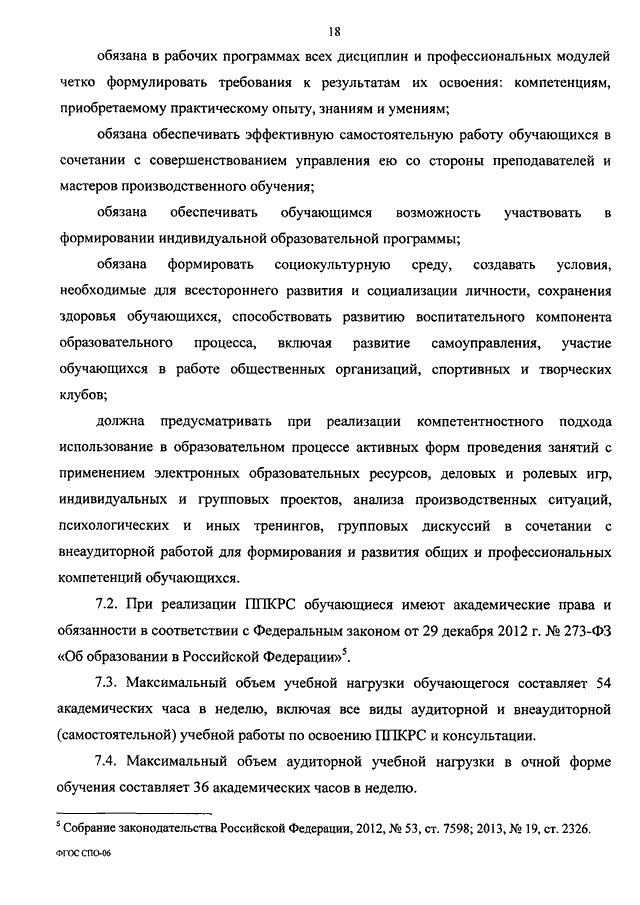 18

обязана в рабочих программах всех дисциплин и профессиональных модулей четко формулировать требования к результатам их освоения: компетенциям, приобретаемому практическому опыту, знаниям и умениям;

обязана обеспечивать эффективную самостоятельную работу обучающихся в сочетании с совершенствованием управления ею со стороны преподавателей и мастеров производственного обучения;

обязана обеспечивать обучающимся возможность участвовать в формировании индивидуальной образовательной программы;

обязана формировать социокультурную среду, создавать условия, необходимые для всестороннего развития и социализации личности, сохранения здоровья обучающихся, способствовать развитию воспитательного компонента образовательного процесса, включая развитие самоуправления, участие обучающихся в работе общественных организаций, спортивных и творческих клубов;

должна предусматривать при реализации компетентностного подхода использование в образовательном процессе активных форм проведения занятий с применением электронных образовательных ресурсов, деловых и ролевых игр, индивидуальных и групповых проектов, анализа производственных ситуаций, психологических и иных тренингов, групповых дискуссий в сочетании с внеаудиторной работой для формирования и развития общих и профессиональных компетенций обучающихся.

7.2. При реализации ППКРС обучающиеся имеют академические права и обязанности в соответствии с Федеральным законом от 29 декабря 2012 г. № 273-ФЗ «Об образовании в Российской Федерации»$^5$.

7.3. Максимальный объем учебной нагрузки обучающегося составляет 54 академических часа в неделю, включая все виды аудиторной и внеаудиторной (самостоятельной) учебной работы по освоению ППКРС и консультации.

7.4. Максимальный объем аудиторной учебной нагрузки в очной форме обучения составляет 36 академических часов в неделю.

$^5$ Собрание законодательства Российской Федерации, 2012, № 53, ст. 7598; 2013, № 19, ст. 2326.

ФГОС СПО-06